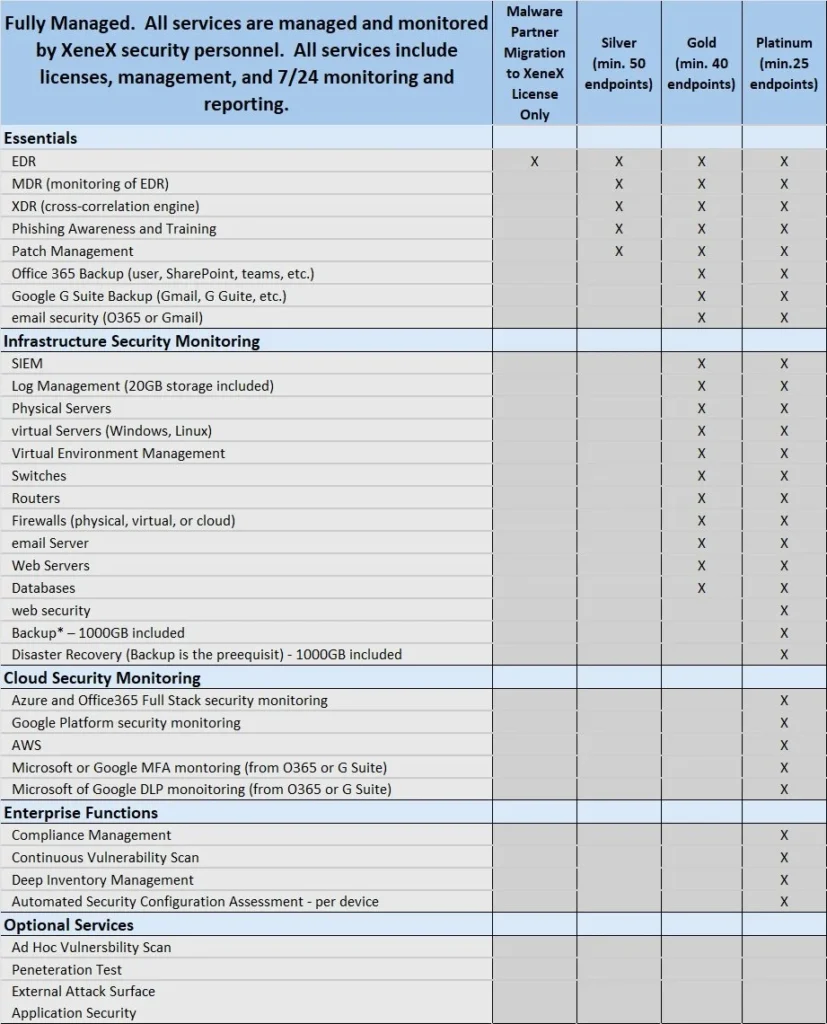 | Fully Managed. All services are managed and monitored by XeneX security personnel. All services include licenses, management, and 7/24 monitoring and reporting. | Malware Partner Migration to XeneX License Only | Silver (min. 50 endpoints) | Gold (min. 40 endpoints) | Platinum (min.25 endpoints) |
|---|---|---|---|---|
| **Essentials** | | | | |
| EDR | X | X | X | X |
| MDR (monitoring of EDR) | | X | X | X |
| XDR (cross-correlation engine) | | X | X | X |
| Phishing Awareness and Training | | X | X | X |
| Patch Management | | X | X | X |
| Office 365 Backup (user, SharePoint, teams, etc.) | | | X | X |
| Google G Suite Backup (Gmail, G Guite, etc.) | | | X | X |
| email security (O365 or Gmail) | | | X | X |
| **Infrastructure Security Monitoring** | | | | |
| SIEM | | | X | X |
| Log Management (20GB storage included) | | | X | X |
| Physical Servers | | | X | X |
| virtual Servers (Windows, Linux) | | | X | X |
| Virtual Environment Management | | | X | X |
| Switches | | | X | X |
| Routers | | | X | X |
| Firewalls (physical, virtual, or cloud) | | | X | X |
| email Server | | | X | X |
| Web Servers | | | X | X |
| Databases | | | X | X |
| web security | | | | X |
| Backup* – 1000GB included | | | | X |
| Disaster Recovery (Backup is the preequisit) - 1000GB included | | | | X |
| **Cloud Security Monitoring** | | | | |
| Azure and Office365 Full Stack security monitoring | | | | X |
| Google Platform security monitoring | | | | X |
| AWS | | | | X |
| Microsoft or Google MFA montoring (from O365 or G Suite) | | | | X |
| Microsoft of Google DLP monoitoring (from O365 or G Suite) | | | | X |
| **Enterprise Functions** | | | | |
| Compliance Management | | | | X |
| Continuous Vulnerability Scan | | | | X |
| Deep Inventory Management | | | | X |
| Automated Security Configuration Assessment - per device | | | | X |
| **Optional Services** | | | | |
| Ad Hoc Vulnersbility Scan | | | | |
| Peneteration Test | | | | |
| External Attack Surface | | | | |
| Application Security | | | | |